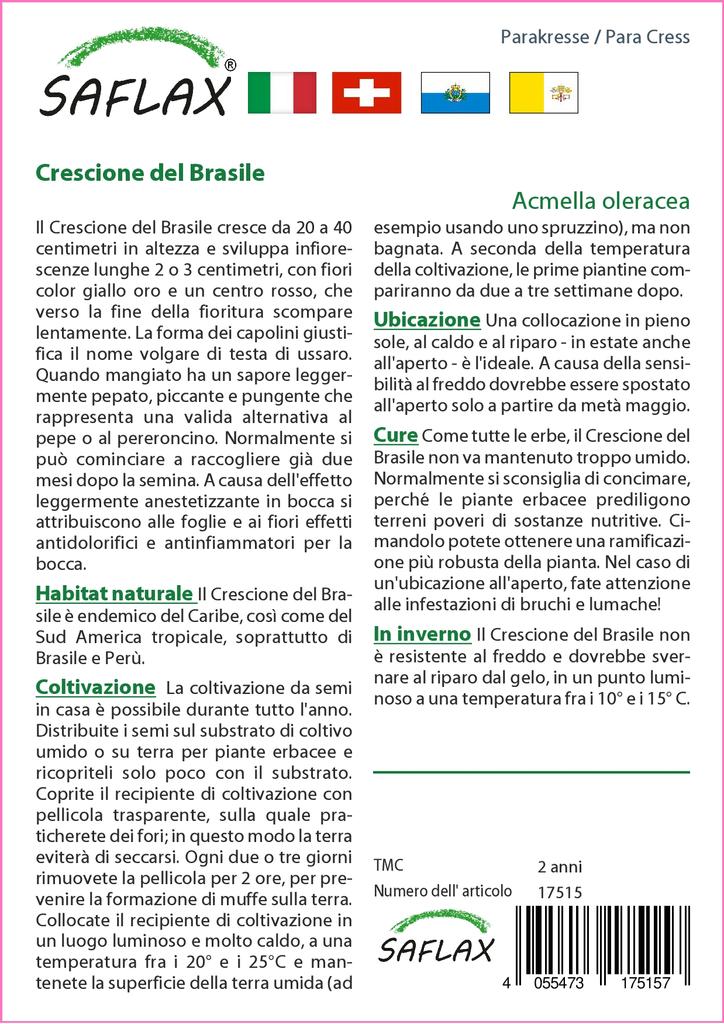 SAFLAX®

Parakresse / Para Cress

Crescione del Brasile

Acmella oleracea

Il Crescione del Brasile cresce da 20 a 40 centimetri in altezza e sviluppa infiorescenze lunghe 2 o 3 centimetri, con fiori color giallo oro e un centro rosso, che verso la fine della fioritura scompare lentamente. La forma dei capolini giustifica il nome volgare di testa di ussaro. Quando mangiato ha un sapore leggermente pepato, piccante e pungente che rappresenta una valida alternativa al pepe o al pereroncino. Normalmente si può cominciare a raccogliere già due mesi dopo la semina. A causa dell'effetto leggermente anestetizzante in bocca si attribuiscono alle foglie e ai fiori effetti antidolorifici e antinfiammatori per la bocca.

Habitat naturale Il Crescione del Brasile è endemico del Caribe, così come del Sud America tropicale, soprattutto di Brasile e Perù.

Coltivazione La coltivazione da semi in casa è possibile durante tutto l'anno. Distribuite i semi sul substrato di coltivo umido o su terra per piante erbacee e ricopriteli solo poco con il substrato. Coprite il recipiente di coltivazione con pellicola trasparente, sulla quale praticherete dei fori; in questo modo la terra eviterà di seccarsi. Ogni due o tre giorni rimuovete la pellicola per 2 ore, per prevenire la formazione di muffe sulla terra. Collocate il recipiente di coltivazione in un luogo luminoso e molto caldo, a una temperatura fra i 20° e i 25°C e mantenete la superficie della terra umida (ad esempio usando uno spruzzino), ma non bagnata. A seconda della temperatura della coltivazione, le prime piantine compariranno da due a tre settimane dopo.

Ubicazione Una collocazione in pieno sole, al caldo e al riparo - in estate anche all'aperto - è l'ideale. A causa della sensibilità al freddo dovrebbe essere spostato all'aperto solo a partire da metà maggio.

Cure Come tutte le erbe, il Crescione del Brasile non va mantenuto troppo umido. Normalmente si sconsiglia di concimare, perché le piante erbacee prediligono terreni poveri di sostanze nutritive. Cimandolo potete ottenere una ramificazione più robusta della pianta. Nel caso di un'ubicazione all'aperto, fate attenzione alle infestazioni di bruchi e lumache!

In inverno Il Crescione del Brasile non è resistente al freddo e dovrebbe svernare al riparo dal gelo, in un punto luminoso a una temperatura fra i 10° e i 15° C.

TMC 2 anni
Numero dell' articolo 17515

SAFLAX

4 055473 175157